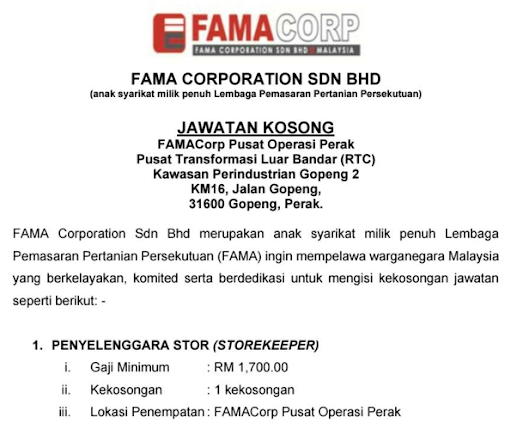 FAMACORP
FAMA CORPORATION SDN BHD MALAYSIA

FAMA CORPORATION SDN BHD
(anak syarikat milik penuh Lembaga Pemasaran Pertanian Persekutuan)

JAWATAN KOSONG
FAMACorp Pusat Operasi Perak
Pusat Transformasi Luar Bandar (RTC)
Kawasan Perindustrian Gopeng 2
KM16, Jalan Gopeng,
31600 Gopeng, Perak.

FAMA Corporation Sdn Bhd merupakan anak syarikat milik penuh Lembaga Pemasaran Pertanian Persekutuan (FAMA) ingin mempelawa warganegara Malaysia yang berkelayakan, komited serta berdedikasi untuk mengisi kekosongan jawatan seperti berikut: -

1. PENYELENGGARA STOR (STOREKEEPER)
i. Gaji Minimum : RM 1,700.00
ii. Kekosongan : 1 kekosongan
iii. Lokasi Penempatan : FAMACorp Pusat Operasi Perak